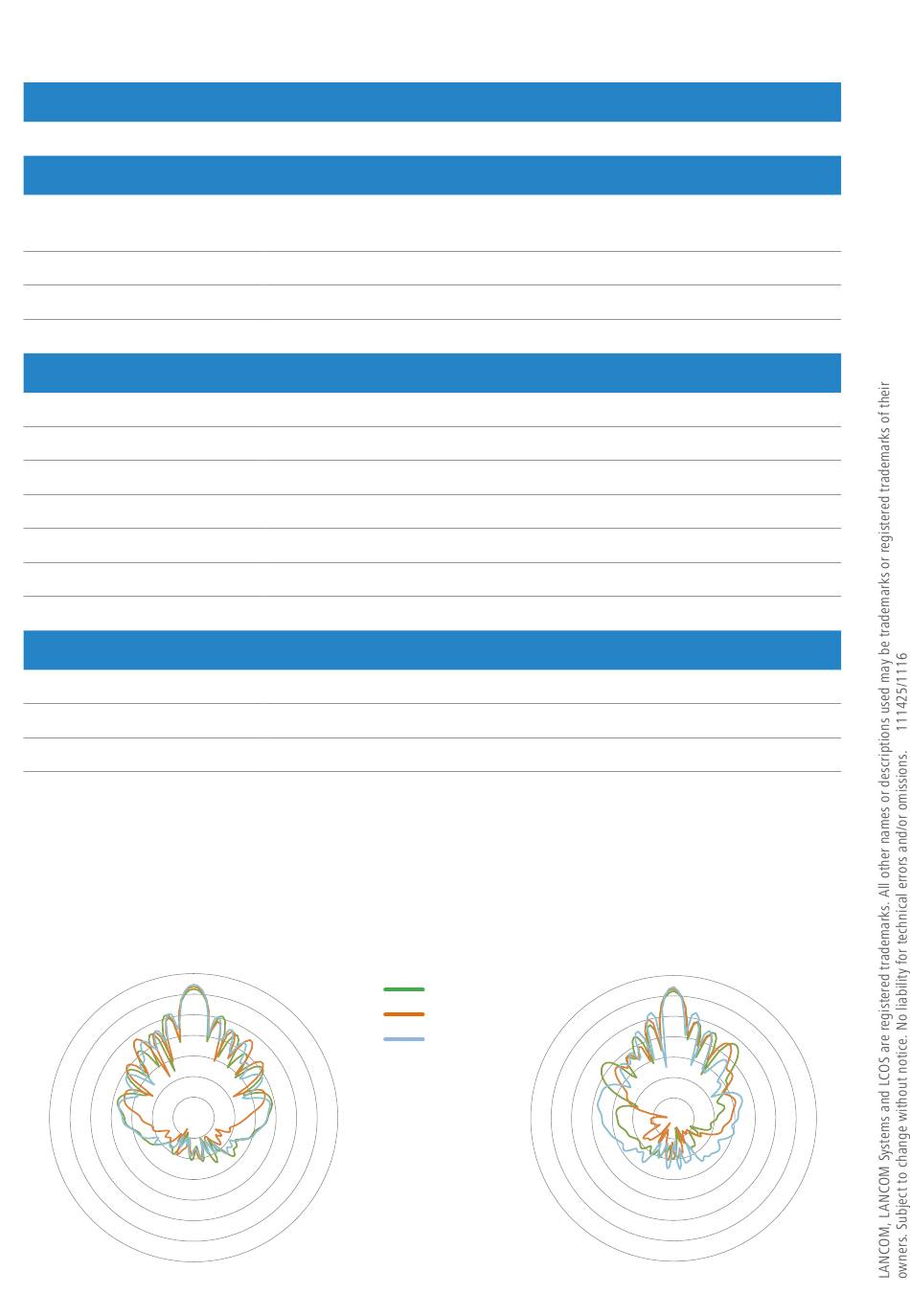 LANCOM, LANCOM Systems and LCOS are registered trademarks. All other names or descriptions used may be trademarks or registered trademarks of their owners. Subject to change without notice. No liability for technical errors and/or omissions. 111425/1116